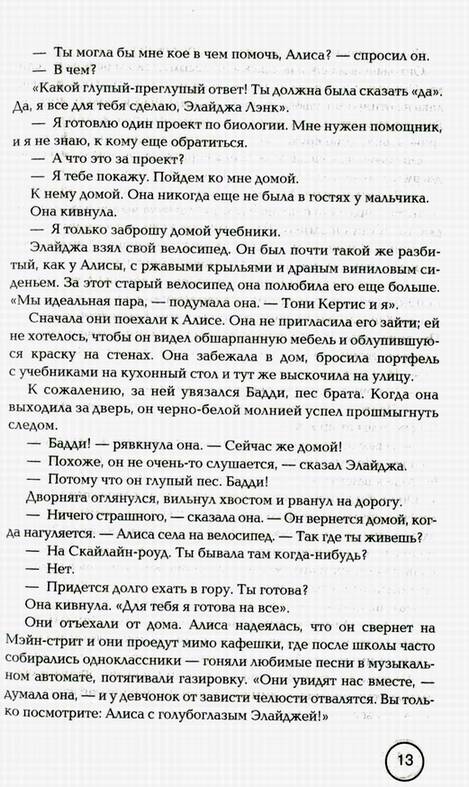 — Ты могла бы мне кое в чем помочь, Алиса? — спросил он.

— В чем?

«Какой глупый-преглупый ответ! Ты должна была сказать «да». Да, я все для тебя сделаю, Элайджа Лэнк».

— Я готовлю один проект по биологии. Мне нужен помощник, и я не знаю, к кому еще обратиться.

— А что это за проект?

— Я тебе покажу. Пойдем ко мне домой.

К нему домой. Она никогда еще не была в гостях у мальчика. Она кивнула.

— Я только заброшу домой учебники.

Элайджа взял свой велосипед. Он был почти такой же разбитый, как у Алисы, с ржавыми крыльями и драным виниловым сиденьем. За этот старый велосипед она полюбила его еще больше. «Мы идеальная пара, — подумала она. — Тони Кертис и я».

Сначала они поехали к Алисе. Она не пригласила его зайти; ей не хотелось, чтобы он видел обшарпанную мебель и облупившуюся краску на стенах. Она забежала в дом, бросила портфель с учебниками на кухонный стол и тут же выскочила на улицу.

К сожалению, за ней увязался Бадди, пес брата. Когда она выходила за дверь, он черно-белой молнией успел прошмыгнуть следом.

— Бадди! — рявкнула она. — Сейчас же домой!

— Похоже, он не очень-то слушается, — сказал Элайджа.

— Потому что он глупый пес. Бадди!

Дворняга оглянулся, вильнул хвостом и рванул на дорогу.

— Ничего страшного, — сказала она. — Он вернется домой, когда нагуляется. — Алиса села на велосипед. — Так где ты живешь?

— На Скайлайн-роуд. Ты бывала там когда-нибудь?

— Нет.

— Придется долго ехать в гору. Ты готова?

Она кивнула. «Для тебя я готова на все».

Они отъехали от дома. Алиса надеялась, что он свернет на Мэйн-стрит и они проедут мимо кафешки, где после школы часто собирались одноклассники — гоняли любимые песни в музыкальном автомате, потягивали газировку. «Они увидят нас вместе, — думала она, — и у девчонок от зависти челюсти отвалятся. Вы только посмотрите: Алиса с голубоглазым Элайджей!»

13